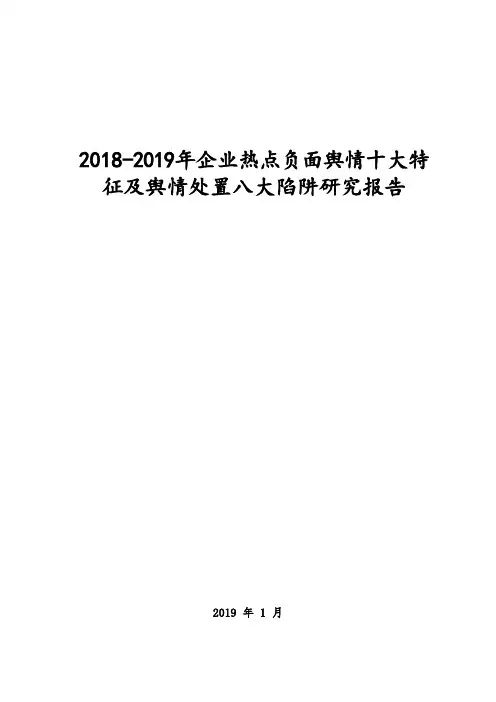 2018-2019年企业热点负面舆情十大特征及舆情处置八大陷阱研究报告

2019年1月